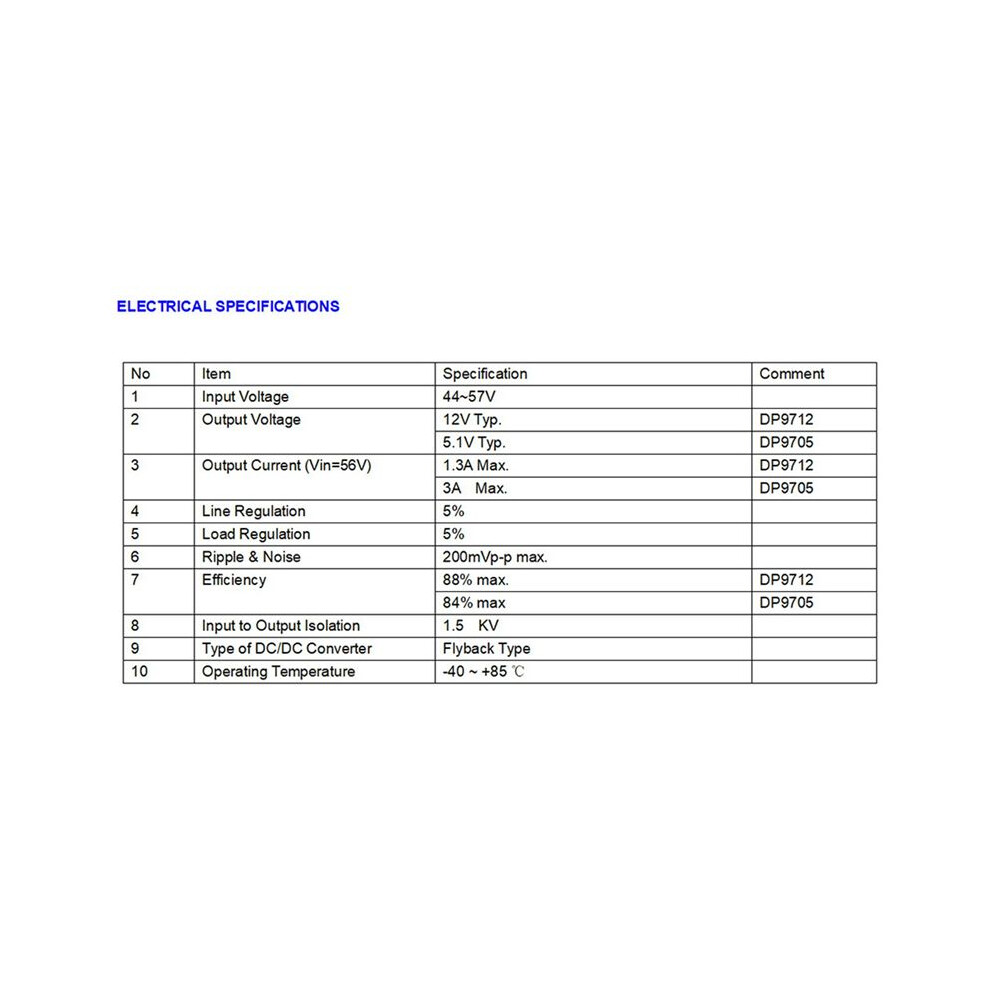 ELECTRICAL SPECIFICATIONS

| No | Item | Specification | Comment |
|---|---|---|---|
| 1 | Input Voltage | 44~57V | |
| 2 | Output Voltage | 12V Typ. | DP9712 |
| | | 5.1V Typ. | DP9705 |
| 3 | Output Current (Vin=56V) | 1.3A Max. | DP9712 |
| | | 3A Max. | DP9705 |
| 4 | Line Regulation | 5% | |
| 5 | Load Regulation | 5% | |
| 6 | Ripple & Noise | 200mVp-p max. | |
| 7 | Efficiency | 88% max. | DP9712 |
| | | 84% max | DP9705 |
| 8 | Input to Output Isolation | 1.5 KV | |
| 9 | Type of DC/DC Converter | Flyback Type | |
| 10 | Operating Temperature | -40 ~ +85 ℃ | |